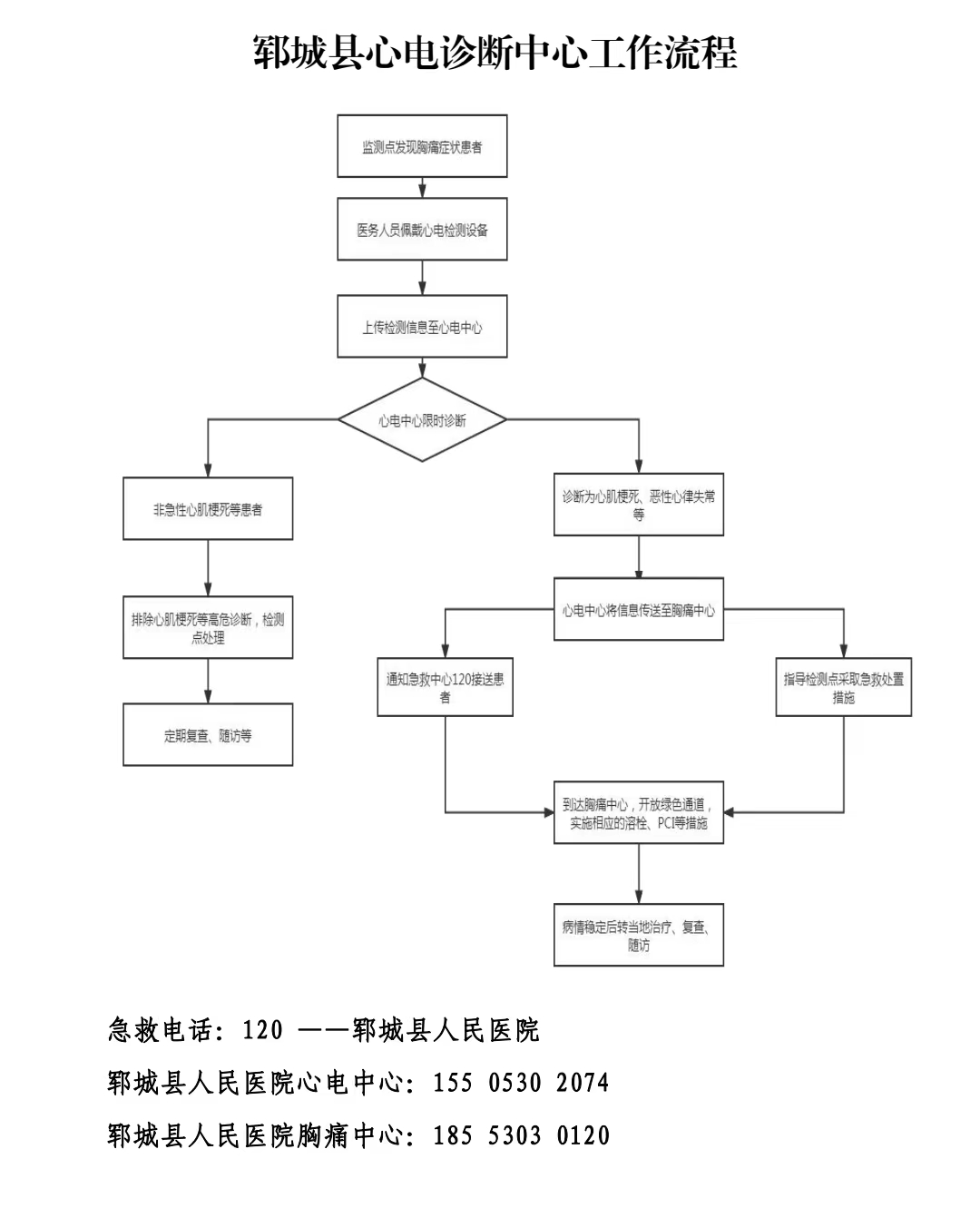 郓城县心电诊断中心工作流程

监测点发现胸痛症状患者

医务人员佩戴心电检测设备

上传检测信息至心电中心

心电中心限时诊断

非急性心肌梗死等患者

排除心肌梗死等高危诊断，检测点处理

定期复查、随访等

诊断为心肌梗死、恶性心律失常等

心电中心将信息传送至胸痛中心

通知急救中心120接送患者

指导检测点采取急救处置措施

到达胸痛中心，开放绿色通道，实施相应的溶栓、PCI等措施

病情稳定后转当地治疗、复查、随访

急救电话：120 ——郓城县人民医院

郓城县人民医院心电中心：155 0530 2074

郓城县人民医院胸痛中心：185 5303 0120